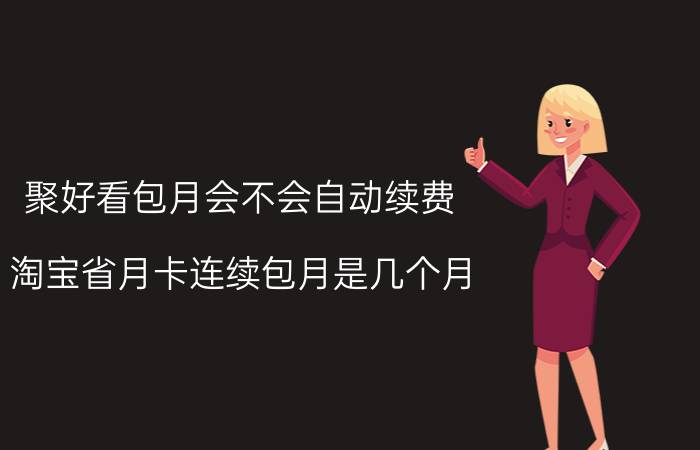 聚好看包月会不会自动续费

淘宝省月卡连续包月是几个月